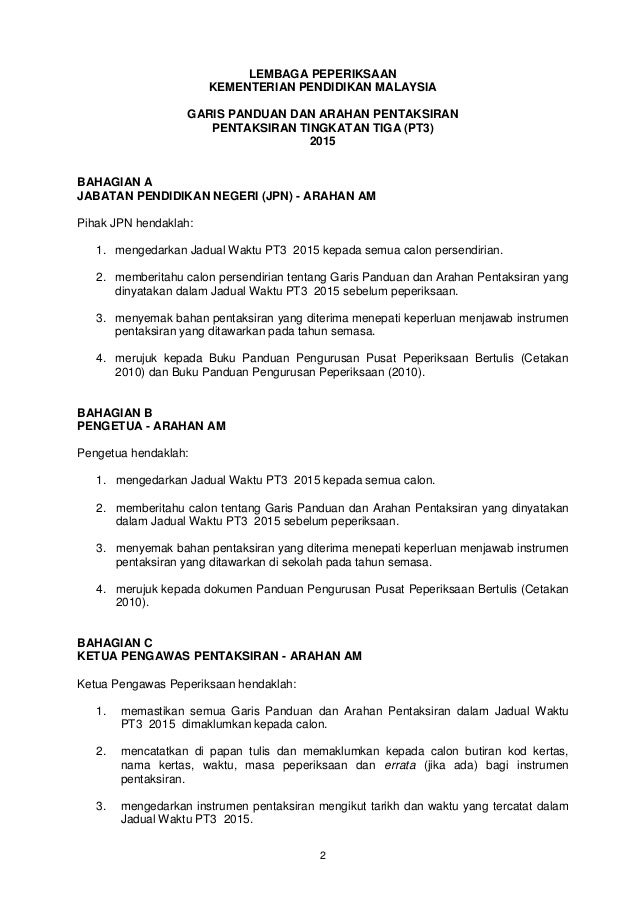 LEMBAGA PEPERIKSAAN
KEMENTERIAN PENDIDIKAN MALAYSIA

GARIS PANDUAN DAN ARAHAN PENTAKSIRAN
PENTAKSIRAN TINGKATAN TIGA (PT3)
2015

BAHAGIAN A
JABATAN PENDIDIKAN NEGERI (JPN) - ARAHAN AM

Pihak JPN hendaklah:

1. mengedarkan Jadual Waktu PT3 2015 kepada semua calon persendirian.

2. memberitahu calon persendirian tentang Garis Panduan dan Arahan Pentaksiran yang dinyatakan dalam Jadual Waktu PT3 2015 sebelum peperiksaan.

3. menyemak bahan pentaksiran yang diterima menepati keperluan menjawab instrumen pentaksiran yang ditawarkan pada tahun semasa.

4. merujuk kepada Buku Panduan Pengurusan Pusat Peperiksaan Bertulis (Cetakan 2010) dan Buku Panduan Pengurusan Peperiksaan (2010).

BAHAGIAN B
PENGETUA - ARAHAN AM

Pengetua hendaklah:

1. mengedarkan Jadual Waktu PT3 2015 kepada semua calon.

2. memberitahu calon tentang Garis Panduan dan Arahan Pentaksiran yang dinyatakan dalam Jadual Waktu PT3 2015 sebelum peperiksaan.

3. menyemak bahan pentaksiran yang diterima menepati keperluan menjawab instrumen pentaksiran yang ditawarkan di sekolah pada tahun semasa.

4. merujuk kepada dokumen Panduan Pengurusan Pusat Peperiksaan Bertulis (Cetakan 2010).

BAHAGIAN C
KETUA PENGAWAS PENTAKSIRAN - ARAHAN AM

Ketua Pengawas Peperiksaan hendaklah:

1. memastikan semua Garis Panduan dan Arahan Pentaksiran dalam Jadual Waktu PT3 2015 dimaklumkan kepada calon.

2. mencatatkan di papan tulis dan memaklumkan kepada calon butiran kod kertas, nama kertas, waktu, masa peperiksaan dan errata (jika ada) bagi instrumen pentaksiran.

3. mengedarkan instrumen pentaksiran mengikut tarikh dan waktu yang tercatat dalam Jadual Waktu PT3 2015.

2